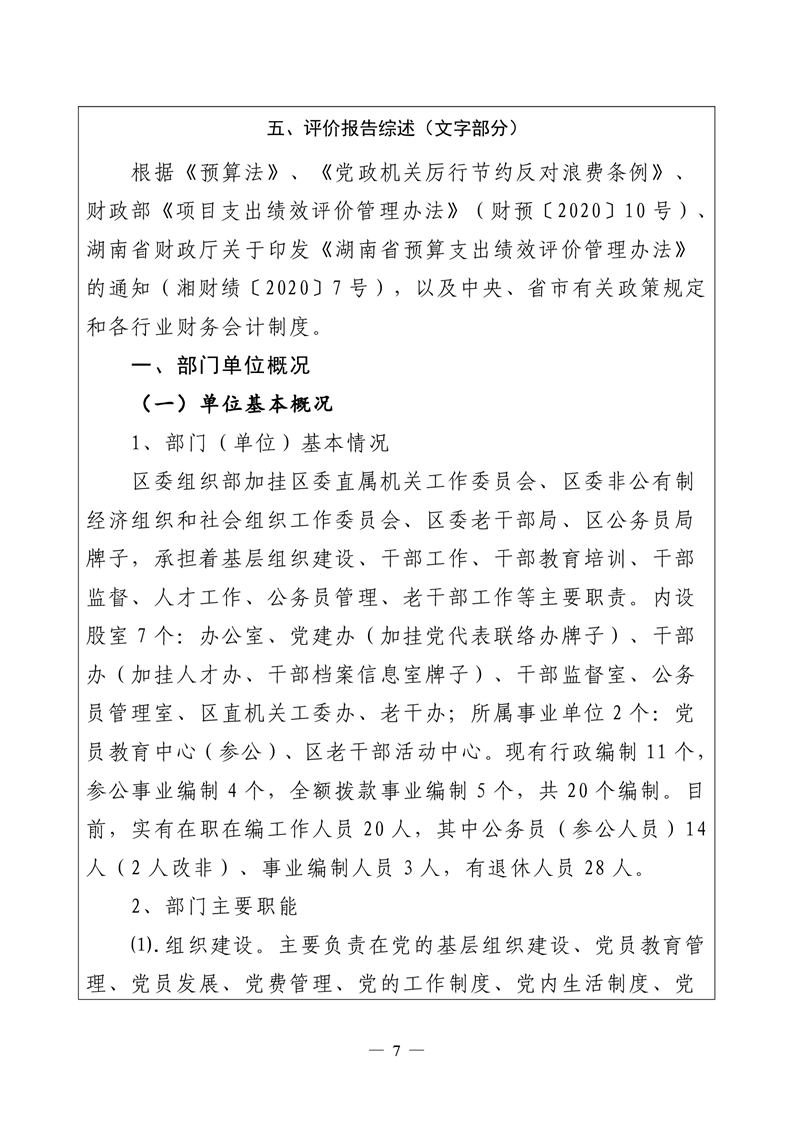 五、评价报告综述（文字部分）

根据《预算法》、《党政机关厉行节约反对浪费条例》、财政部《项目支出绩效评价管理办法》（财预〔2020〕10号）、湖南省财政厅关于印发《湖南省预算支出绩效评价管理办法》的通知（湘财绩〔2020〕7号），以及中央、省市有关政策规定和各行业财务会计制度。

一、部门单位概况

（一）单位基本概况

1、部门（单位）基本情况

区委组织部加挂区委直属机关工作委员会、区委非公有制经济组织和社会组织工作委员会、区委老干部局、区公务员局牌子，承担着基层组织建设、干部工作、干部教育培训、干部监督、人才工作、公务员管理、老干部工作等主要职责。内设股室7个：办公室、党建办（加挂党代表联络办牌子）、干部办（加挂人才办、干部档案信息室牌子）、干部监督室、公务员管理室、区直机关工委办、老干办；所属事业单位2个：党员教育中心（参公）、区老干部活动中心。现有行政编制11个，参公事业编制4个，全额拨款事业编制5个，共20个编制。目前，实有在职在编工作人员20人，其中公务员（参公人员）14人（2人改非）、事业编制人员3人，有退休人员28人。

2、部门主要职能

⑴.组织建设。主要负责在党的基层组织建设、党员教育管理、党员发展、党费管理、党的工作制度、党内生活制度、党

— 7 —